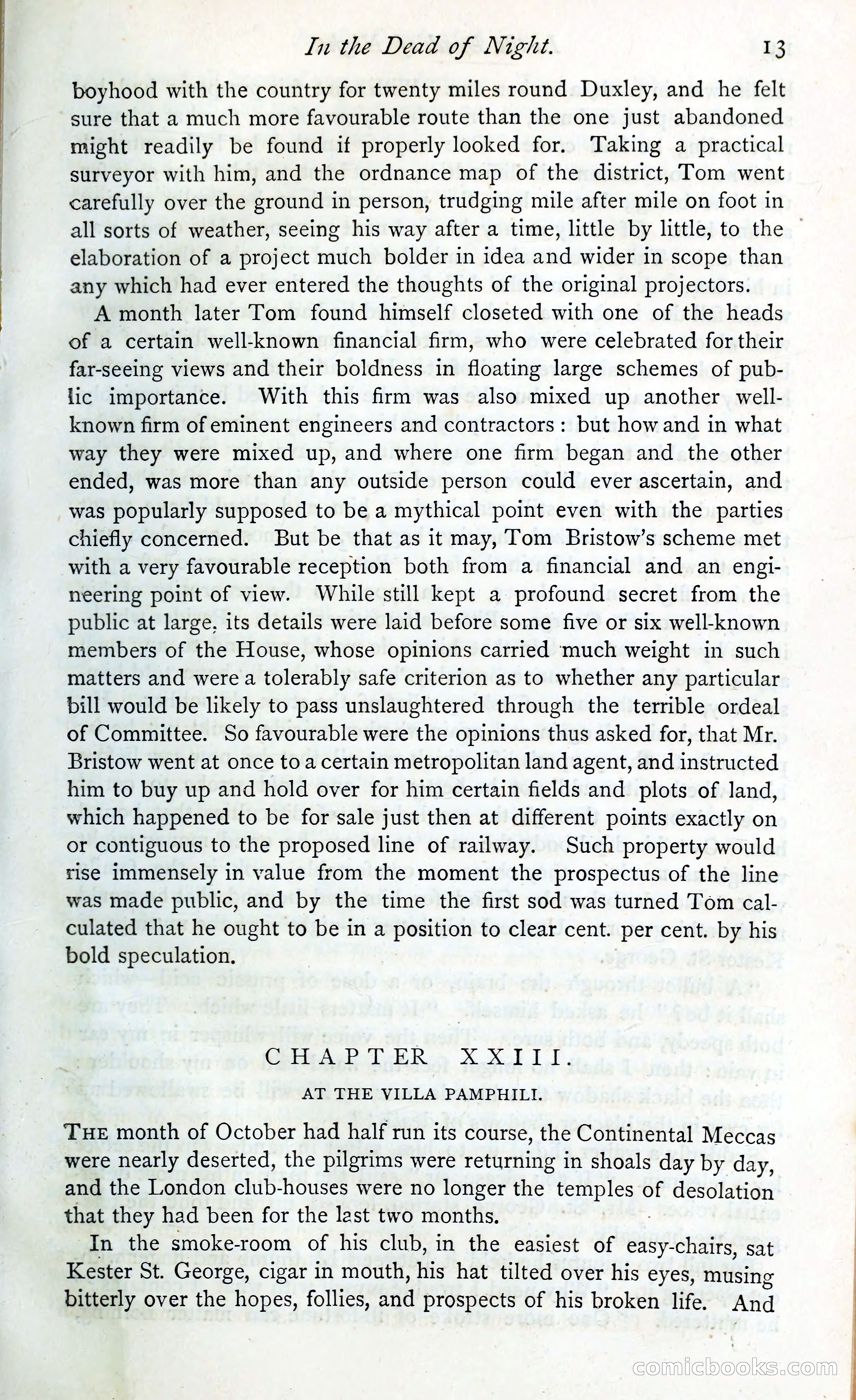 In the Dead of Night. 13

boyhood with the country for twenty miles round Duxley, and he felt sure that a much more favourable route than the one just abandoned might readily be found if properly looked for. Taking a practical surveyor with him, and the ordnance map of the district, Tom went carefully over the ground in person, trudging mile after mile on foot in all sorts of weather, seeing his way after a time, little by little, to the elaboration of a project much bolder in idea and wider in scope than any which had ever entered the thoughts of the original projectors.

A month later Tom found himself closeted with one of the heads of a certain well-known financial firm, who were celebrated for their far-seeing views and their boldness in floating large schemes of public importance. With this firm was also mixed up another well-known firm of eminent engineers and contractors : but how and in what way they were mixed up, and where one firm began and the other ended, was more than any outside person could ever ascertain, and was popularly supposed to be a mythical point even with the parties chiefly concerned. But be that as it may, Tom Bristow's scheme met with a very favourable reception both from a financial and an engineering point of view. While still kept a profound secret from the public at large, its details were laid before some five or six well-known members of the House, whose opinions carried much weight in such matters and were a tolerably safe criterion as to whether any particular bill would be likely to pass unslaughtered through the terrible ordeal of Committee. So favourable were the opinions thus asked for, that Mr. Bristow went at once to a certain metropolitan land agent, and instructed him to buy up and hold over for him certain fields and plots of land, which happened to be for sale just then at different points exactly on or contiguous to the proposed line of railway. Such property would rise immensely in value from the moment the prospectus of the line was made public, and by the time the first sod was turned Tom calculated that he ought to be in a position to clear cent. per cent. by his bold speculation.

CHAPTER XXIII.

AT THE VILLA PAMPHILI.

THE month of October had half run its course, the Continental Meccas were nearly deserted, the pilgrims were returning in shoals day by day, and the London club-houses were no longer the temples of desolation that they had been for the last two months.

In the smoke-room of his club, in the easiest of easy-chairs, sat Kester St. George, cigar in mouth, his hat tilted over his eyes, musing bitterly over the hopes, follies, and prospects of his broken life. And

comicbooks.com